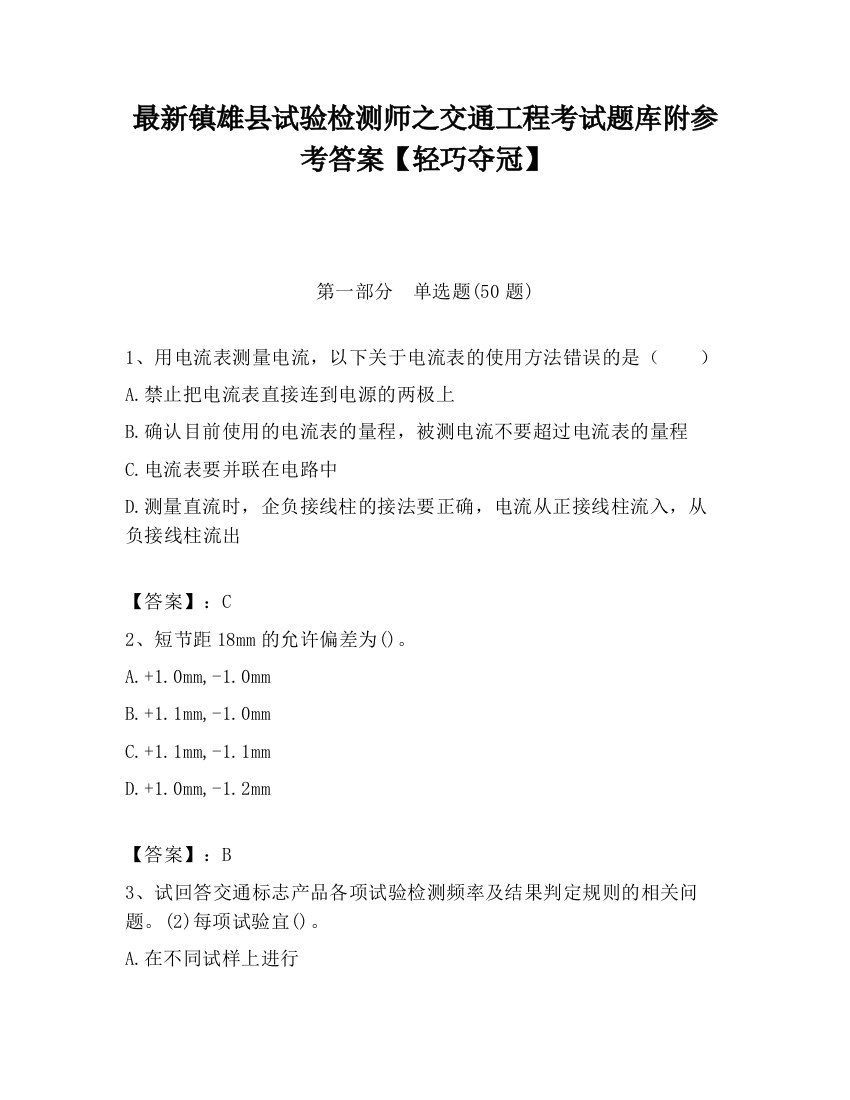 最新镇雄县试验检测师之交通工程考试题库附参考答案【轻巧夺冠】

第一部分　单选题(50 题)

1、用电流表测量电流，以下关于电流表的使用方法错误的是（　　）

A.禁止把电流表直接连到电源的两极上

B.确认目前使用的电流表的量程，被测电流不要超过电流表的量程

C.电流表要并联在电路中

D.测量直流时，企负接线柱的接法要正确，电流从正接线柱流入，从负接线柱流出

【答案】：C

2、短节距 18mm 的允许偏差为()。

A.+1.0mm,-1.0mm

B.+1.1mm,-1.0mm

C.+1.1mm,-1.1mm

D.+1.0mm,-1.2mm

【答案】：B

3、试回答交通标志产品各项试验检测频率及结果判定规则的相关问题。(2)每项试验宜()。

A.在不同试样上进行